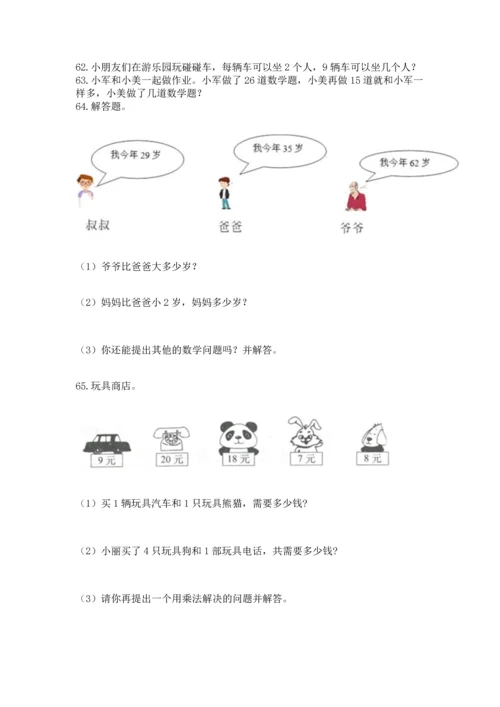 62. 小朋友们在游乐园玩碰碰车，每辆车可以坐 2 个人，9 辆车可以坐几个人？
63. 小军和小美一起做作业。小军做了 26 道数学题，小美再做 15 道就和小军一样多，小美做了几道数学题？
64. 解答题。

我今年 29 岁

我今年 35 岁

我今年 62 岁

叔叔

爸爸

爷爷

（1）爷爷比爸爸大多少岁？

（2）妈妈比爸爸小 2 岁，妈妈多少岁？

（3）你还能提出其他的数学问题吗？并解答。

65. 玩具商店。

9 元

20 元

18 元

7 元

8 元

（1）买 1 辆玩具汽车和 1 只玩具熊猫，需要多少钱？

（2）小丽买了 4 只玩具狗和 1 部玩具电话，共需要多少钱？

（3）请你再提出一个用乘法解决的问题并解答。